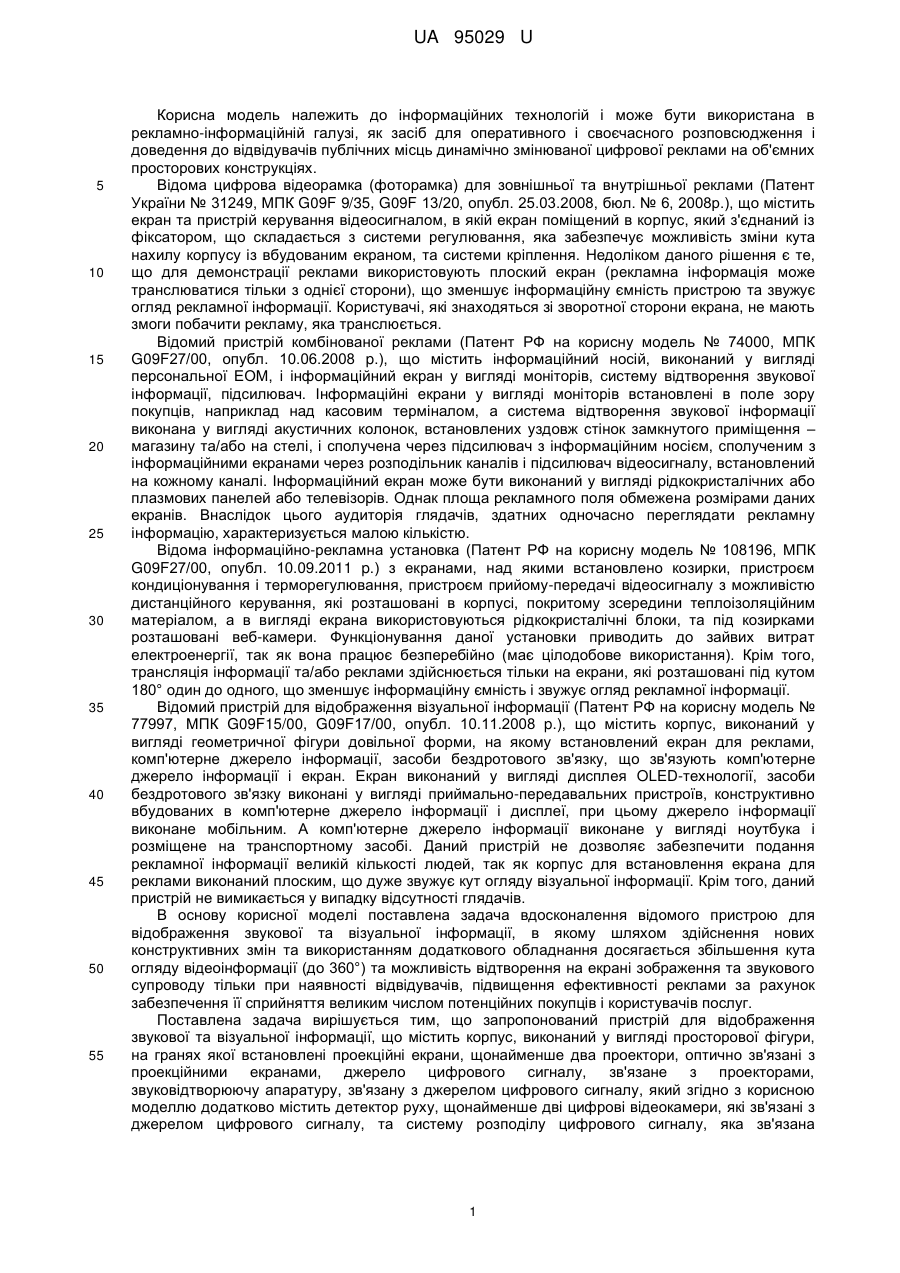 UA 95029 U

Корисна модель належить до інформаційних технологій і може бути використана в рекламно-інформаційній галузі, як засіб для оперативного і своєчасного розповсюдження і доведення до відвідувачів публічних місць динамічно змінюваної цифрової реклами на об'ємних просторових конструкціях.

5 Відома цифрова відеорамка (фоторамка) для зовнішньої та внутрішньої реклами (Патент України № 31249, МПК G09F 9/35, G09F 13/20, опубл. 25.03.2008, бюл. № 6, 2008р.), що містить екран та пристрій керування відеосигналом, в якій екран поміщений в корпус, який з'єднаний із фіксатором, що складається з системи регулювання, яка забезпечує можливість зміни кута нахилу корпусу із вбудованим екраном, та системи кріплення. Недоліком даного рішення є те,

10 що для демонстрації реклами використовують плоский екран (рекламна інформація може транслюватися тільки з однієї сторони), що зменшує інформаційну ємність пристрою та звужує огляд рекламної інформації. Користувачі, які знаходяться зі зворотної сторони екрана, не мають змоги побачити рекламу, яка транслюється.

Відомий пристрій комбінованої реклами (Патент РФ на корисну модель № 74000, МПК

15 G09F27/00, опубл. 10.06.2008 р.), що містить інформаційний носій, виконаний у вигляді персональної ЕОМ, і інформаційний екран у вигляді моніторів, систему відтворення звукової інформації, підсилювач. Інформаційні екрани у вигляді моніторів встановлені в поле зору покупців, наприклад над касовим терміналом, а система відтворення звукової інформації виконана у вигляді акустичних колонок, встановлених уздовж стінок замкнутого приміщення –

20 магазину та/або на стелі, і сполучена через підсилювач з інформаційним носієм, сполученим з інформаційними екранами через розподільник каналів і підсилювач відеосигналу, встановлений на кожному каналі. Інформаційний екран може бути виконаний у вигляді рідкокристалічних або плазмових панелей або телевізорів. Однак площа рекламного поля обмежена розмірами даних екранів. Внаслідок цього аудиторія глядачів, здатних одночасно переглядати рекламну

25 інформацію, характеризується малою кількістю.

Відома інформаційно-рекламна установка (Патент РФ на корисну модель № 108196, МПК G09F27/00, опубл. 10.09.2011 р.) з екранами, над якими встановлено козирки, пристроєм кондиціонування і терморегулювання, пристроєм прийому-передачі відеосигналу з можливістю дистанційного керування, які розташовані в корпусі, покритому зсередини теплоізоляційним

30 матеріалом, а в вигляді екрана використовуються рідкокристалічні блоки, та під козирками розташовані веб-камери. Функціонування даної установки приводить до зайвих витрат електроенергії, так як вона працює безперебійно (має цілодобове використання). Крім того, трансляція інформації та/або реклами здійснюється тільки на екрани, які розташовані під кутом 180° один до одного, що зменшує інформаційну ємність і звужує огляд рекламної інформації.

35 Відомий пристрій для відображення візуальної інформації (Патент РФ на корисну модель № 77997, МПК G09F15/00, G09F17/00, опубл. 10.11.2008 р.), що містить корпус, виконаний у вигляді геометричної фігури довільної форми, на якому встановлений екран для реклами, комп'ютерне джерело інформації, засоби бездротового зв'язку, що зв'язують комп'ютерне джерело інформації і екран. Екран виконаний у вигляді дисплея OLED-технології, засоби

40 бездротового зв'язку виконані у вигляді приймально-передавальних пристроїв, конструктивно вбудованих в комп'ютерне джерело інформації і дисплеї, при цьому джерело інформації виконане мобільним. А комп'ютерне джерело інформації виконане у вигляді ноутбука і розміщене на транспортному засобі. Даний пристрій не дозволяє забезпечити подання рекламної інформації великій кількості людей, так як корпус для встановлення екрана для

45 реклами виконаний плоским, що дуже звужує кут огляду візуальної інформації. Крім того, даний пристрій не вимикається у випадку відсутності глядачів.

В основу корисної моделі поставлена задача вдосконалення відомого пристрою для відображення звукової та візуальної інформації, в якому шляхом здійснення нових конструктивних змін та використанням додаткового обладнання досягається збільшення кута

50 огляду відеоінформації (до 360°) та можливість відтворення на екрані зображення та звукового супроводу тільки при наявності відвідувачів, підвищення ефективності реклами за рахунок забезпечення її сприйняття великим числом потенційних покупців і користувачів послуг.

Поставлена задача вирішується тим, що запропонований пристрій для відображення звукової та візуальної інформації, що містить корпус, виконаний у вигляді просторової фігури,

55 на гранях якої встановлені проекційні екрани, щонайменше два проектори, оптично зв'язані з проекційними екранами, джерело цифрового сигналу, зв'язане з проекторами, звуковідтворюючу апаратуру, зв'язану з джерелом цифрового сигналу, який згідно з корисною моделлю додатково містить детектор руху, щонайменше дві цифрові відеокамери, які зв'язані з джерелом цифрового сигналу, та систему розподілу цифрового сигналу, яка зв'язана

1